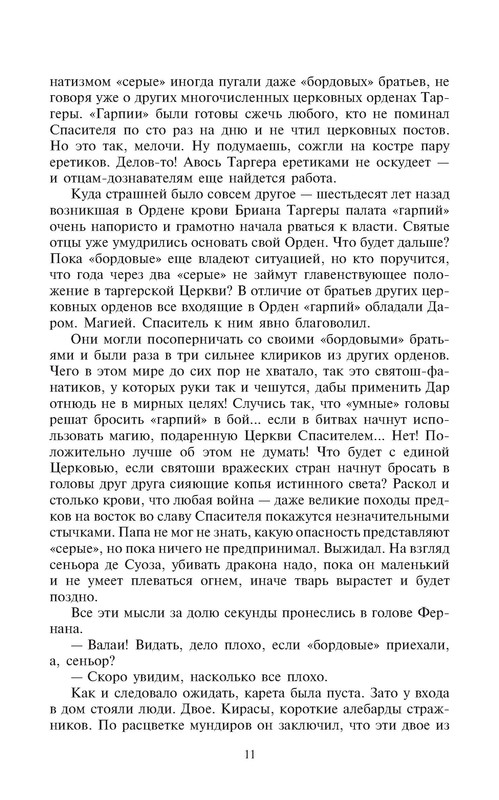 натизмом «серые» иногда пугали даже «бордовых» братьев, не говоря уже о других многочисленных церковных орденах Таргеры. «Гарпии» были готовы сжечь любого, кто не поминал Спасителя по сто раз на дню и не чтил церковных постов. Но это так, мелочи. Ну подумаешь, сожгли на костре пару еретиков. Делов-то! Авось Таргера еретиками не оскудеет — и отцам-дознавателям еще найдется работа.

Куда страшней было совсем другое — шестьдесят лет назад возникшая в Ордене крови Бриана Таргеры палата «гарпий» очень напористо и грамотно начала рваться к власти. Святые отцы уже умудрились основать свой Орден. Что будет дальше? Пока «бордовые» еще владеют ситуацией, но кто поручится, что года через два «серые» не займут главенствующее положение в таргерской Церкви? В отличие от братьев других церковных орденов все входящие в Орден «гарпий» обладали Даром. Магией. Спаситель к ним явно благоволил.

Они могли посоперничать со своими «бордовыми» братьями и были раза в три сильнее клириков из других орденов. Чего в этом мире до сих пор не хватало, так это святош-фанатиков, у которых руки так и чешутся, дабы применить Дар отнюдь не в мирных целях! Случись так, что «умные» головы решат бросить «гарпий» в бой... если в битвах начнут использовать магию, подаренную Церкви Спасителем... Нет! Положительно лучше об этом не думать! Что будет с единой Церковью, если святоши вражеских стран начнут бросать в головы друг друга сияющие копья истинного света? Раскол и столько крови, что любая война — даже великие походы предков на восток во славу Спасителя покажутся незначительными стычками. Папа не мог не знать, какую опасность представляют «серые», но пока ничего не предпринимал. Выжидал. На взгляд сеньора де Суоза, убивать дракона надо, пока он маленький и не умеет плеваться огнем, иначе тварь вырастет и будет поздно.

Все эти мысли за долю секунды пронеслись в голове Фернана.

— Валаи! Видать, дело плохо, если «бордовые» приехали, а, сеньор?

— Скоро увидим, насколько все плохо.

Как и следовало ожидать, карета была пуста. Зато у входа в дом стояли люди. Двое. Кирасы, короткие алебарды стражников. По расцветке мундиров он заключил, что эти двое из

11